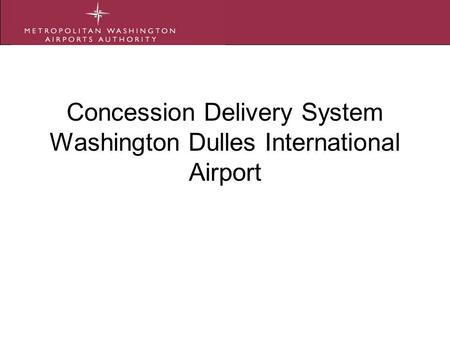 METROPOLITAN WASHINGTON
AIRPORTS AUTHORITY

Concession Delivery System
Washington Dulles International Airport